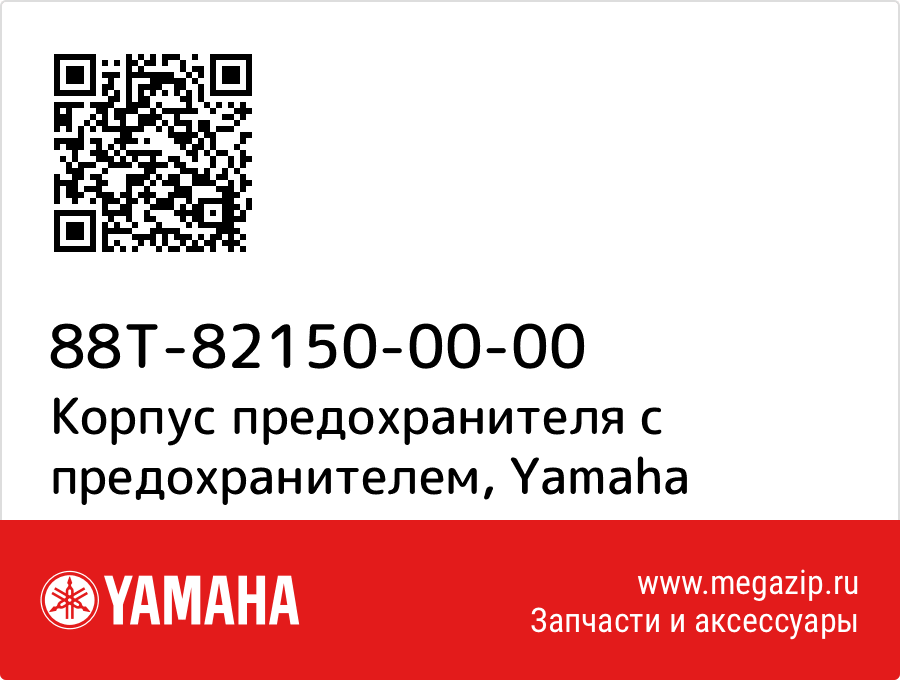 88T-82150-00-00
Корпус предохранителя с предохранителем, Yamaha

YAMAHA

www.megazip.ru
Запчасти и аксессуары